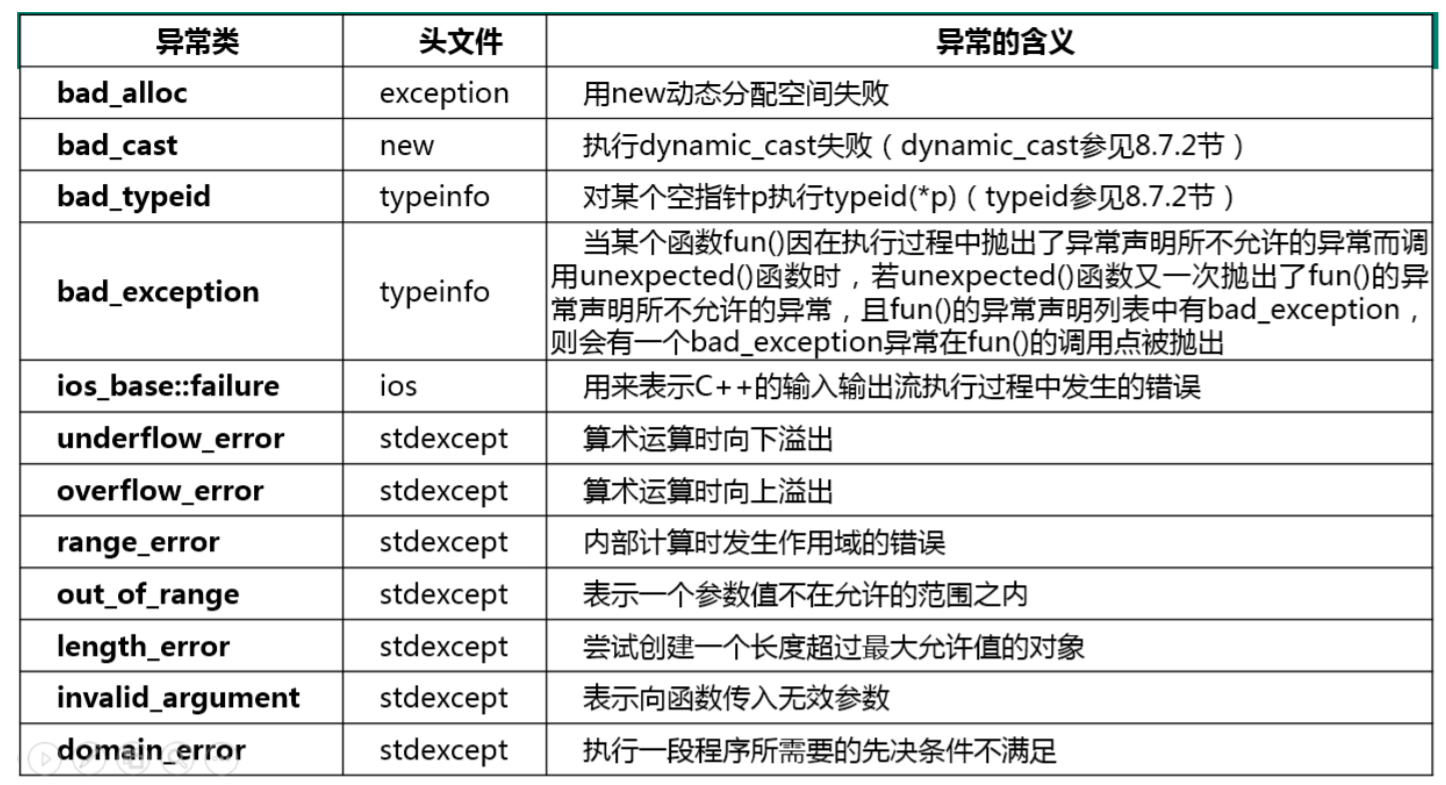 | 异常类 | 头文件 | 异常的含义 |
|---|---|---|
| bad_alloc | exception | 用new动态分配空间失败 |
| bad_cast | new | 执行dynamic_cast失败（dynamic_cast参见8.7.2节） |
| bad_typeid | typeinfo | 对某个空指针p执行typeid(*p)（typeid参见8.7.2节） |
| bad_exception | typeinfo | 当某个函数fun()因在执行过程中抛出了异常声明所不允许的异常而调用unexpected()函数时，若unexpected()函数又一次抛出了fun()的异常声明所不允许的异常，且fun()的异常声明列表中有bad_exception，则会有一个bad_exception异常在fun()的调用点被抛出 |
| ios_base::failure | ios | 用来表示C++的输入输出流执行过程中发生的错误 |
| underflow_error | stdexcept | 算术运算时向下溢出 |
| overflow_error | stdexcept | 算术运算时向上溢出 |
| range_error | stdexcept | 内部计算时发生作用域的错误 |
| out_of_range | stdexcept | 表示一个参数值不在允许的范围之内 |
| length_error | stdexcept | 尝试创建一个长度超过最大允许值的对象 |
| invalid_argument | stdexcept | 表示向函数传入无效参数 |
| domain_error | stdexcept | 执行一段程序所需要的先决条件不满足 |